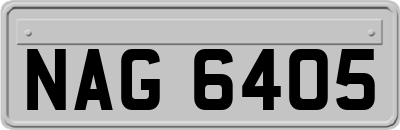 NAG 6405